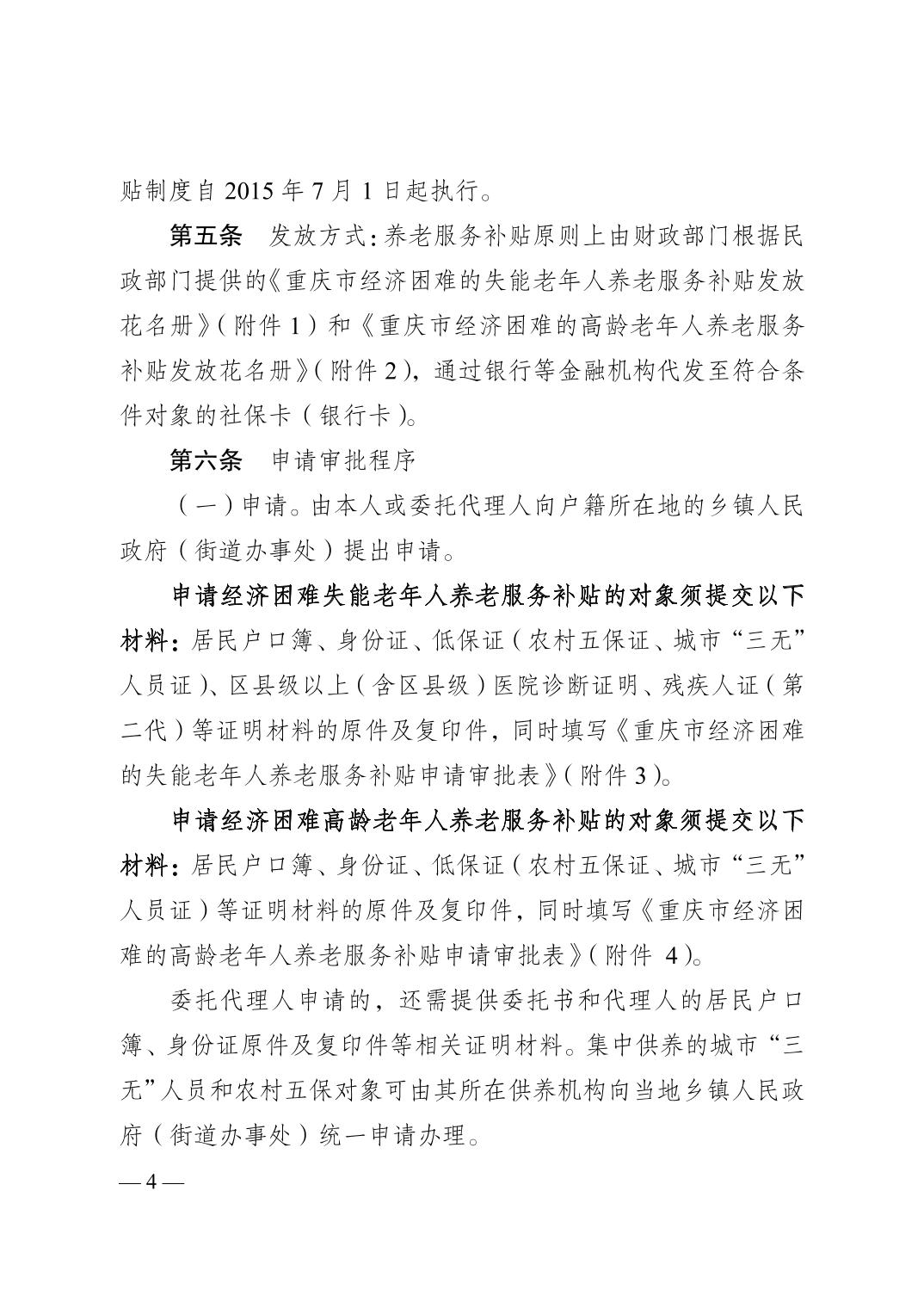 贴制度自 2015 年 7 月 1 日起执行。

第五条　发放方式：养老服务补贴原则上由财政部门根据民政部门提供的《重庆市经济困难的失能老年人养老服务补贴发放花名册》（附件 1）和《重庆市经济困难的高龄老年人养老服务补贴发放花名册》（附件 2），通过银行等金融机构代发至符合条件对象的社保卡（银行卡）。

第六条　申请审批程序

（一）申请。由本人或委托代理人向户籍所在地的乡镇人民政府（街道办事处）提出申请。

申请经济困难失能老年人养老服务补贴的对象须提交以下材料：居民户口簿、身份证、低保证（农村五保证、城市“三无”人员证）、区县级以上（含区县级）医院诊断证明、残疾人证（第二代）等证明材料的原件及复印件，同时填写《重庆市经济困难的失能老年人养老服务补贴申请审批表》（附件 3）。

申请经济困难高龄老年人养老服务补贴的对象须提交以下材料：居民户口簿、身份证、低保证（农村五保证、城市“三无”人员证）等证明材料的原件及复印件，同时填写《重庆市经济困难的高龄老年人养老服务补贴申请审批表》（附件 4）。

委托代理人申请的，还需提供委托书和代理人的居民户口簿、身份证原件及复印件等相关证明材料。集中供养的城市“三无”人员和农村五保对象可由其所在供养机构向当地乡镇人民政府（街道办事处）统一申请办理。

— 4 —